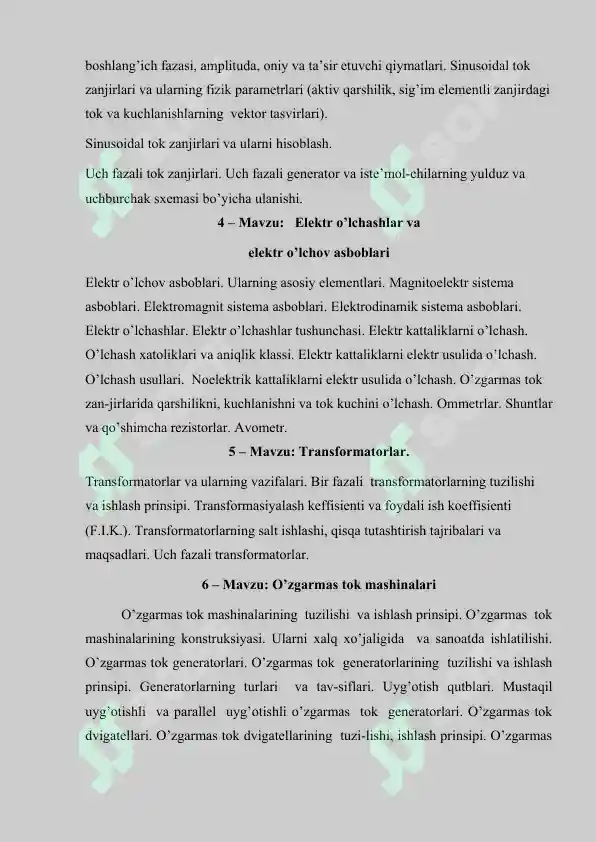 boshlang'ich fazasi, amplituda, oniy va ta'sir etuvchi qiymatlari. Sinusoidal tok zanjirlari va ularning fizik parametrlari (aktiv qarshilik, sig'im elementli zanjirdagi tok va kuchlanishlarning vektor tasvirlari).

Sinusoidal tok zanjirlari va ularni hisoblash.

Uch fazali tok zanjirlari. Uch fazali generator va iste'mol-chilarning yulduz va uchburchak sxemasi bo'yicha ulanishi.

4 – Mavzu: Elektr o'lchashlar va

elektr o'lchov asboblari

Elektr o'lchov asboblari. Ularning asosiy elementlari. Magnitoelektr sistema asboblari. Elektromagnit sistema asboblari. Elektrodinamik sistema asboblari. Elektr o'lchashlar. Elektr o'lchashlar tushunchasi. Elektr kattaliklarni o'lchash. O'lchash xatoliklari va aniqlik klassi. Elektr kattaliklarni elektr usulida o'lchash. O'lchash usullari. Noelektrik kattaliklarni elektr usulida o'lchash. O'zgarmas tok zan-jirlarida qarshilikni, kuchlanishni va tok kuchini o'lchash. Ommetrlar. Shuntlar va qo'shimcha rezistorlar. Avometr.

5 – Mavzu: Transformatorlar.

Transformatorlar va ularning vazifalari. Bir fazali transformatorlarning tuzilishi va ishlash prinsipi. Transformasiyalash keffisienti va foydali ish koeffisienti (F.I.K.). Transformatorlarning salt ishlashi, qisqa tutashtirish tajribalari va maqsadlari. Uch fazali transformatorlar.

6 – Mavzu: O'zgarmas tok mashinalari

O'zgarmas tok mashinalarining tuzilishi va ishlash prinsipi. O'zgarmas tok mashinalarining konstruksiyasi. Ularni xalq xo'jaligida va sanoatda ishlatilishi. O'zgarmas tok generatorlari. O'zgarmas tok generatorlarining tuzilishi va ishlash prinsipi. Generatorlarning turlari va tav-siflari. Uyg'otish qutblari. Mustaqil uyg'otishli va parallel uyg'otishli o'zgarmas tok generatorlari. O'zgarmas tok dvigatellari. O'zgarmas tok dvigatellarining tuzi-lishi, ishlash prinsipi. O'zgarmas